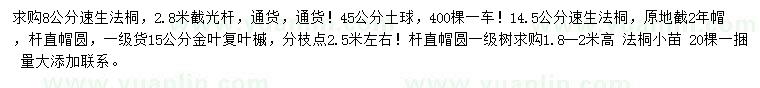 求购8公分速生法桐，2.8米截光杆，通货，通货！45公分土球，400棵一车！14.5公分速生法桐，原地截2年帽，杆直帽圆，一级货15公分金叶复叶槭，分枝点2.5米左右！杆直帽圆一级树求购1.8—2米高 法桐小苗 20棵一捆 量大添加联系。

www.yuanlin.com www.yuanlin.com